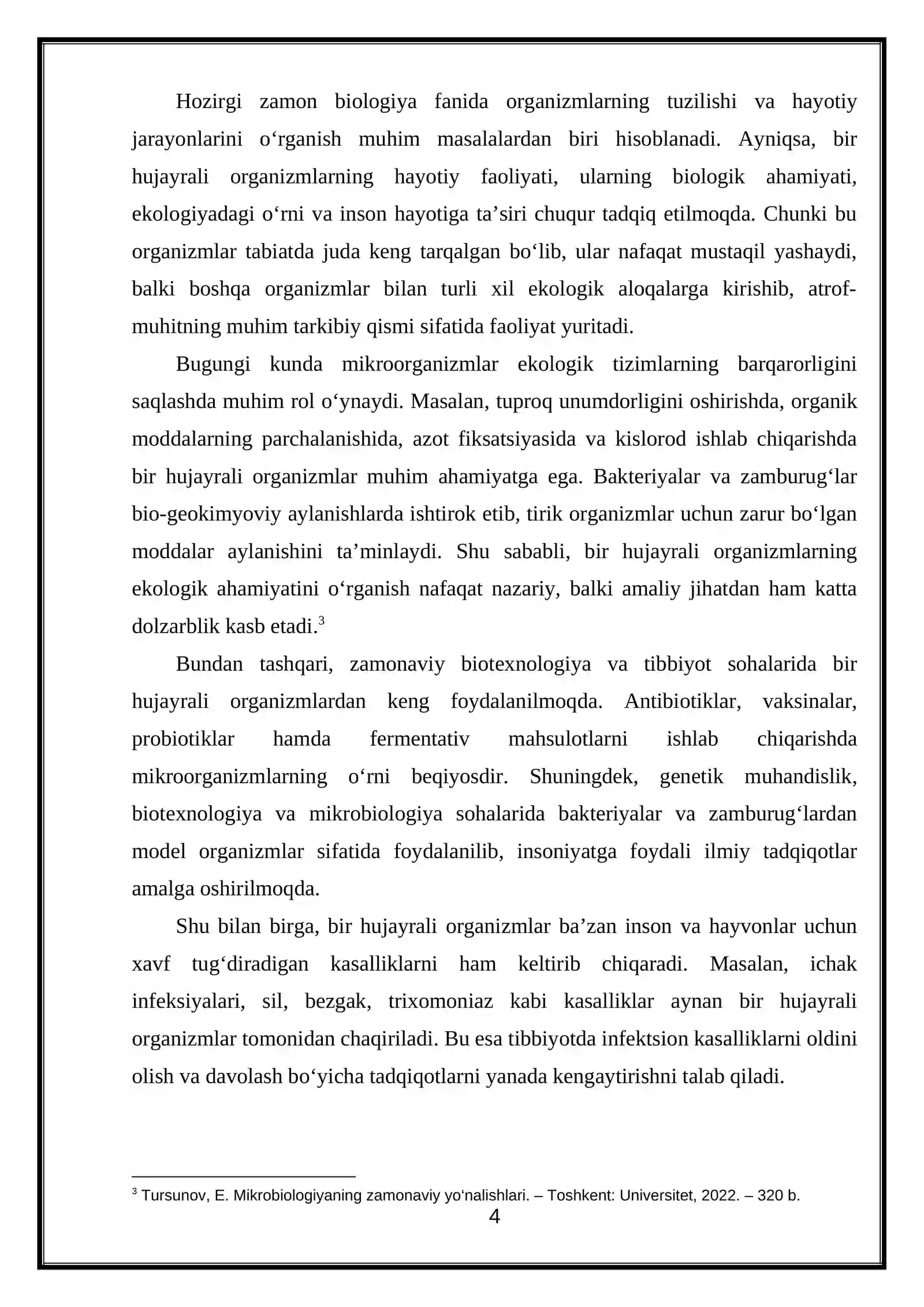 Hozirgi zamon biologiya fanida organizmlarning tuzilishi va hayotiy jarayonlarini o'rganish muhim masalalardan biri hisoblanadi. Ayniqsa, bir hujayrali organizmlarning hayotiy faoliyati, ularning biologik ahamiyati, ekologiyadagi o'rni va inson hayotiga ta'siri chuqur tadqiq etilmoqda. Chunki bu organizmlar tabiatda juda keng tarqalgan bo'lib, ular nafaqat mustaqil yashaydi, balki boshqa organizmlar bilan turli xil ekologik aloqalarga kirishib, atrof-muhitning muhim tarkibiy qismi sifatida faoliyat yuritadi.

Bugungi kunda mikroorganizmlar ekologik tizimlarning barqarorligini saqlashda muhim rol o'ynaydi. Masalan, tuproq unumdorligini oshirishda, organik moddalarning parchalanishida, azot fiksatsiyasida va kislorod ishlab chiqarishda bir hujayrali organizmlar muhim ahamiyatga ega. Bakteriyalar va zamburug'lar bio-geokimyoviy aylanishlarda ishtirok etib, tirik organizmlar uchun zarur bo'lgan moddalar aylanishini ta'minlaydi. Shu sababli, bir hujayrali organizmlarning ekologik ahamiyatini o'rganish nafaqat nazariy, balki amaliy jihatdan ham katta dolzarblik kasb etadi.$^{3}$

Bundan tashqari, zamonaviy biotexnologiya va tibbiyot sohalarida bir hujayrali organizmlardan keng foydalanilmoqda. Antibiotiklar, vaksinalar, probiotiklar hamda fermentativ mahsulotlarni ishlab chiqarishda mikroorganizmlarning o'rni beqiyosdir. Shuningdek, genetik muhandislik, biotexnologiya va mikrobiologiya sohalarida bakteriyalar va zamburug'lardan model organizmlar sifatida foydalanilib, insoniyatga foydali ilmiy tadqiqotlar amalga oshirilmoqda.

Shu bilan birga, bir hujayrali organizmlar ba'zan inson va hayvonlar uchun xavf tug'diradigan kasalliklarni ham keltirib chiqaradi. Masalan, ichak infeksiyalari, sil, bezgak, trixomoniaz kabi kasalliklar aynan bir hujayrali organizmlar tomonidan chaqiriladi. Bu esa tibbiyotda infektsion kasalliklarni oldini olish va davolash bo'yicha tadqiqotlarni yanada kengaytirishni talab qiladi.

$^{3}$ Tursunov, E. Mikrobiologiyaning zamonaviy yo'nalishlari. – Toshkent: Universitet, 2022. – 320 b.

4